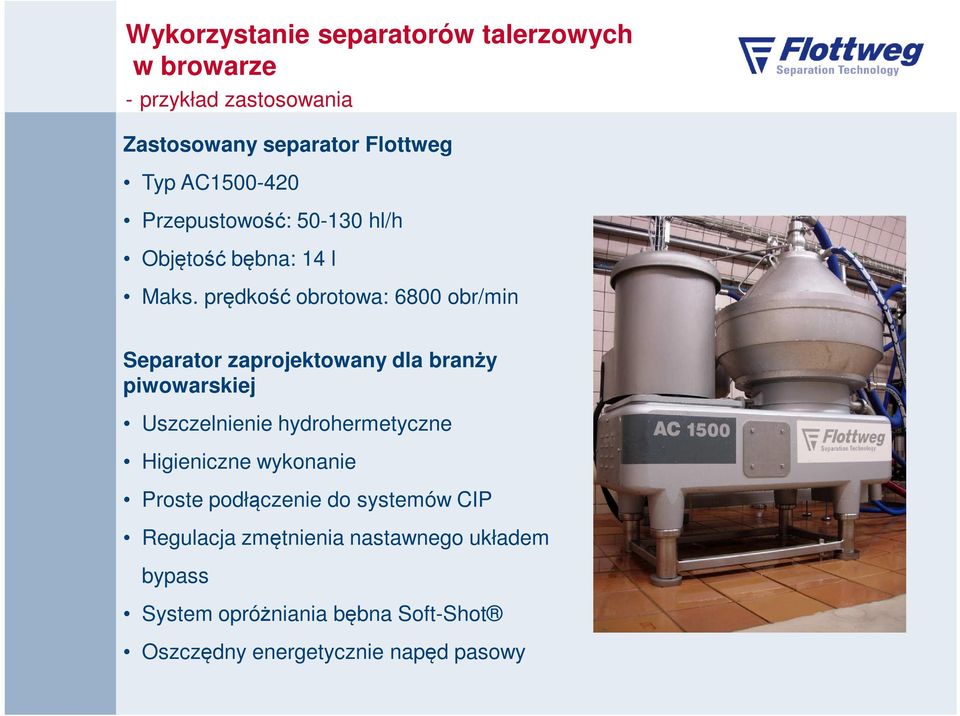 Wykorzystanie separatorów talerzowych w browarze
- przykład zastosowania

Flottweg
Separation Technology

Zastosowany separator Flottweg
• Typ AC1500-420
• Przepustowość: 50-130 hl/h
• Objętość bębna: 14 l
• Maks. prędkość obrotowa: 6800 obr/min

Separator zaprojektowany dla branży piwowarskiej
• Uszczelnienie hydrohermetyczne
• Higieniczne wykonanie
• Proste podłączenie do systemów CIP
• Regulacja zmętnienia nastawnego układem bypass
• System opróżniania bębna Soft-Shot®
• Oszczędny energetycznie napęd pasowy

AC 1500
Flottweg
Separation Technology